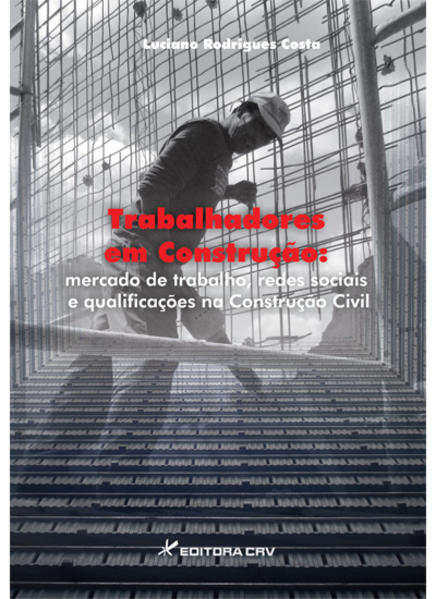 Luciano Rodrigues Costa

Trabalhadores em Construção:

mercado de trabalho, redes sociais e qualificações na Construção Civil

EDITORA CRV